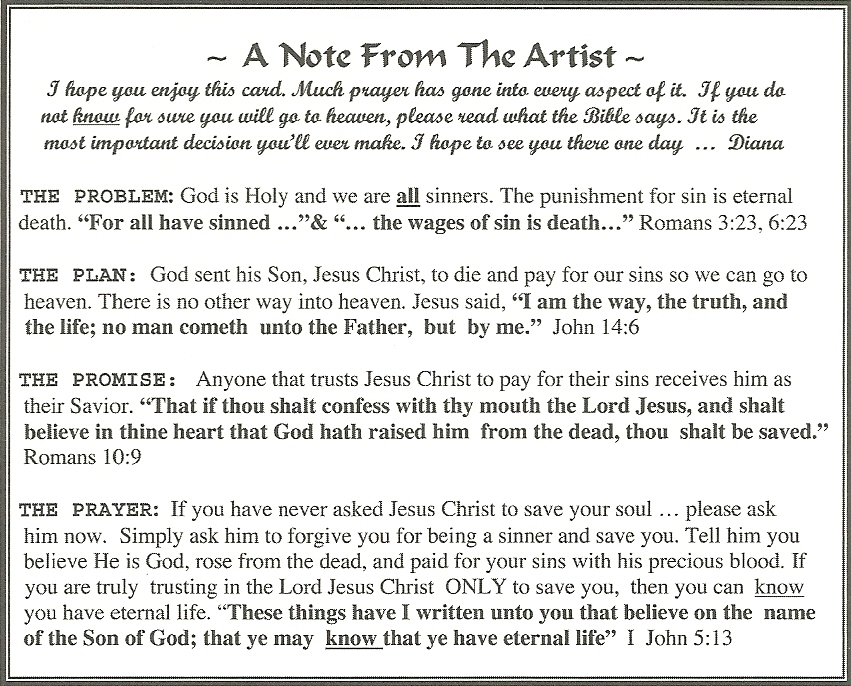 ~ A Note From The Artist ~

I hope you enjoy this card. Much prayer has gone into every aspect of it. If you do not know for sure you will go to heaven, please read what the Bible says. It is the most important decision you'll ever make. I hope to see you there one day ... Diana

THE PROBLEM: God is Holy and we are all sinners. The punishment for sin is eternal death. "For all have sinned ..."& "... the wages of sin is death..." Romans 3:23, 6:23

THE PLAN: God sent his Son, Jesus Christ, to die and pay for our sins so we can go to heaven. There is no other way into heaven. Jesus said, "I am the way, the truth, and the life; no man cometh unto the Father, but by me." John 14:6

THE PROMISE: Anyone that trusts Jesus Christ to pay for their sins receives him as their Savior. "That if thou shalt confess with thy mouth the Lord Jesus, and shalt believe in thine heart that God hath raised him from the dead, thou shalt be saved." Romans 10:9

THE PRAYER: If you have never asked Jesus Christ to save your soul ... please ask him now. Simply ask him to forgive you for being a sinner and save you. Tell him you believe He is God, rose from the dead, and paid for your sins with his precious blood. If you are truly trusting in the Lord Jesus Christ ONLY to save you, then you can know you have eternal life. "These things have I written unto you that believe on the name of the Son of God; that ye may know that ye have eternal life" I John 5:13